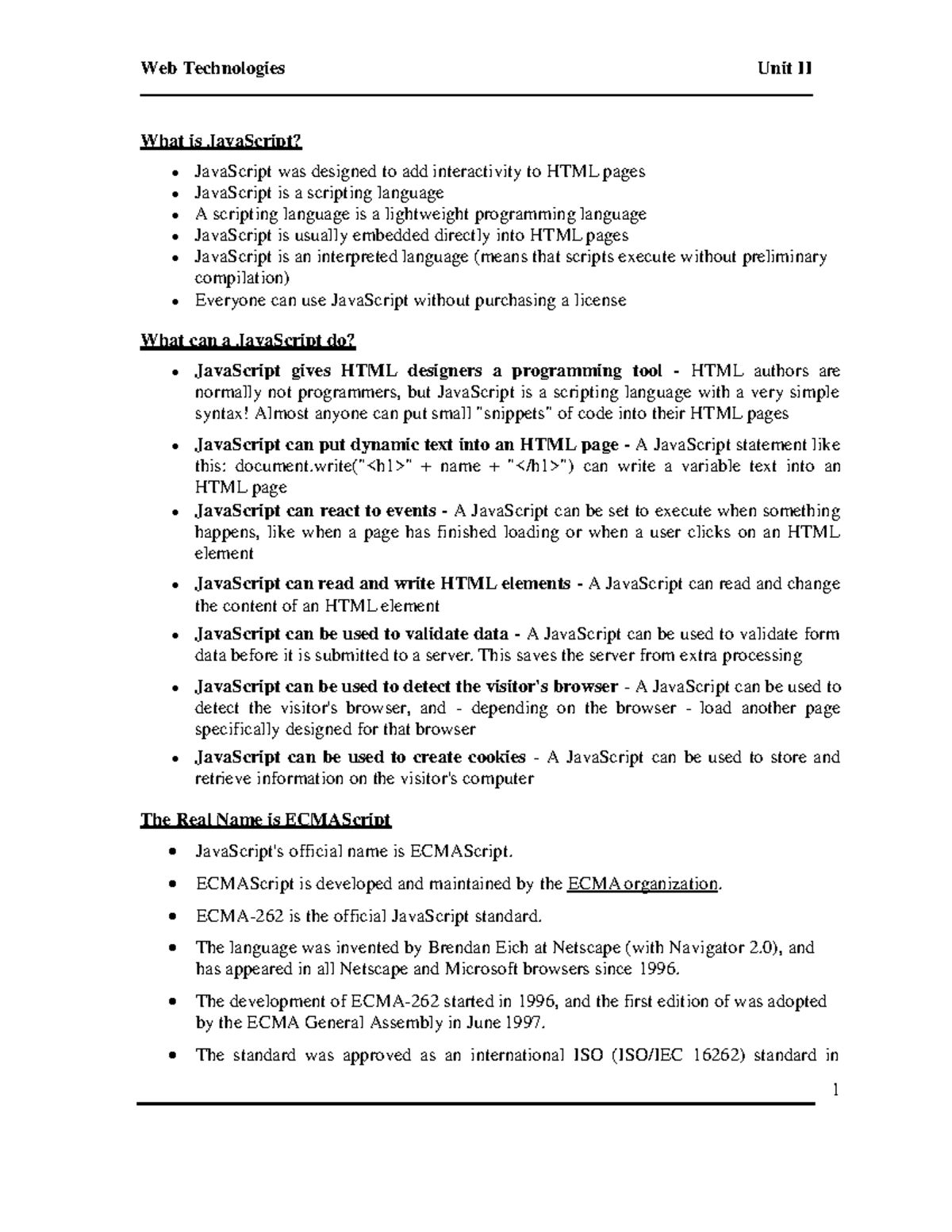 Web Technologies Unit II

What is JavaScript?

• JavaScript was designed to add interactivity to HTML pages
• JavaScript is a scripting language
• A scripting language is a lightweight programming language
• JavaScript is usually embedded directly into HTML pages
• JavaScript is an interpreted language (means that scripts execute without preliminary compilation)
• Everyone can use JavaScript without purchasing a license

What can a JavaScript do?

• JavaScript gives HTML designers a programming tool - HTML authors are normally not programmers, but JavaScript is a scripting language with a very simple syntax! Almost anyone can put small "snippets" of code into their HTML pages
• JavaScript can put dynamic text into an HTML page - A JavaScript statement like this: document.write("<h1>" + name + "</h1>") can write a variable text into an HTML page
• JavaScript can react to events - A JavaScript can be set to execute when something happens, like when a page has finished loading or when a user clicks on an HTML element
• JavaScript can read and write HTML elements - A JavaScript can read and change the content of an HTML element
• JavaScript can be used to validate data - A JavaScript can be used to validate form data before it is submitted to a server. This saves the server from extra processing
• JavaScript can be used to detect the visitor's browser - A JavaScript can be used to detect the visitor's browser, and - depending on the browser - load another page specifically designed for that browser
• JavaScript can be used to create cookies - A JavaScript can be used to store and retrieve information on the visitor's computer

The Real Name is ECMAScript

• JavaScript's official name is ECMAScript.
• ECMAScript is developed and maintained by the ECMA organization.
• ECMA-262 is the official JavaScript standard.
• The language was invented by Brendan Eich at Netscape (with Navigator 2.0), and has appeared in all Netscape and Microsoft browsers since 1996.
• The development of ECMA-262 started in 1996, and the first edition of was adopted by the ECMA General Assembly in June 1997.
• The standard was approved as an international ISO (ISO/IEC 16262) standard in

1